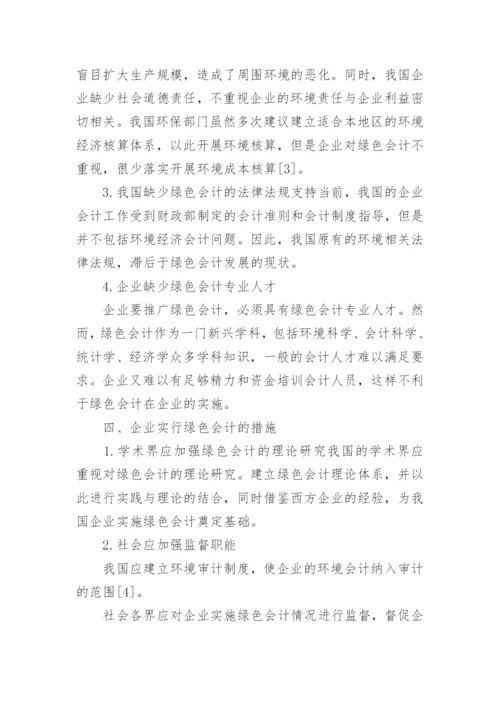 盲目扩大生产规模，造成了周围环境的恶化。同时，我国企业缺少社会道德责任，不重视企业的环境责任与企业利益密切相关。我国环保部门虽然多次建议建立适合本地区的环境经济核算体系，以此开展环境核算，但是企业对绿色会计不重视，很少落实开展环境成本核算[3]。

3.我国缺少绿色会计的法律法规支持当前，我国的企业会计工作受到财政部制定的会计准则和会计制度指导，但是并不包括环境经济会计问题。因此，我国原有的环境相关法律法规，滞后于绿色会计发展的现状。

4.企业缺少绿色会计专业人才

企业要推广绿色会计，必须具有绿色会计专业人才。然而，绿色会计作为一门新兴学科，包括环境科学、会计科学、统计学、经济学众多学科知识，一般的会计人才难以满足要求。企业又难以有足够精力和资金培训会计人员，这样不利于绿色会计在企业的实施。

四、企业实行绿色会计的措施

1.学术界应加强绿色会计的理论研究我国的学术界应重视对绿色会计的理论研究。建立绿色会计理论体系，并以此进行实践与理论的结合，同时借鉴西方企业的经验，为我国企业实施绿色会计奠定基础。

2.社会应加强监督职能

我国应建立环境审计制度，使企业的环境会计纳入审计的范围[4]。

社会各界应对企业实施绿色会计情况进行监督，督促企